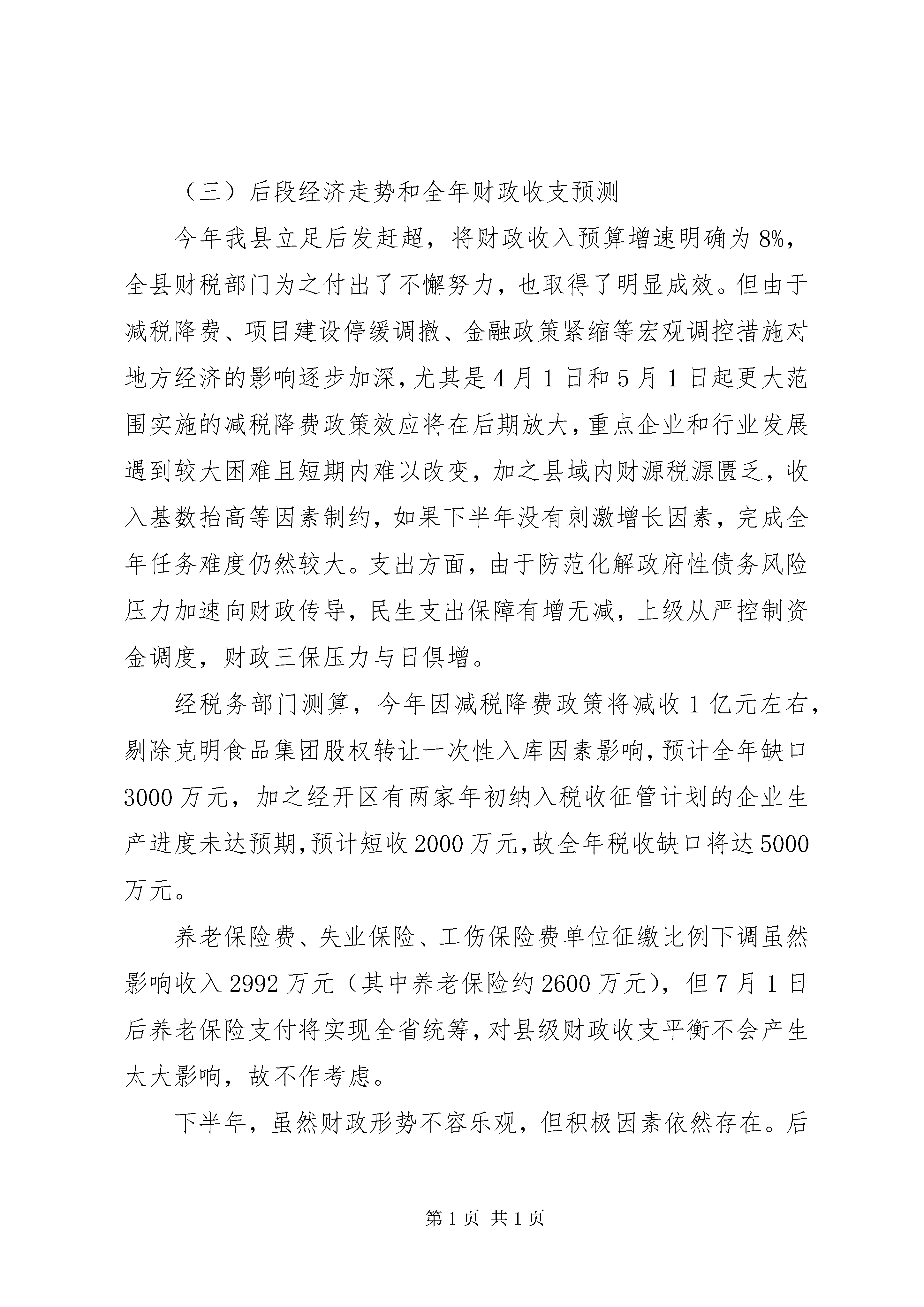 （三）后段经济走势和全年财政收支预测

今年我县立足后发赶超，将财政收入预算增速明确为8%，全县财税部门为之付出了不懈努力，也取得了明显成效。但由于减税降费、项目建设停缓调撤、金融政策紧缩等宏观调控措施对地方经济的影响逐步加深，尤其是4月1日和5月1日起更大范围实施的减税降费政策效应将在后期放大，重点企业和行业发展遇到较大困难且短期内难以改变，加之县域内财源税源匮乏，收入基数抬高等因素制约，如果下半年没有刺激增长因素，完成全年任务难度仍然较大。支出方面，由于防范化解政府性债务风险压力加速向财政传导，民生支出保障有增无减，上级从严控制资金调度，财政三保压力与日俱增。

经税务部门测算，今年因减税降费政策将减收1亿元左右，剔除克明食品集团股权转让一次性入库因素影响，预计全年缺口3000万元，加之经开区有两家年初纳入税收征管计划的企业生产进度未达预期，预计短收2000万元，故全年税收缺口将达5000万元。

养老保险费、失业保险、工伤保险费单位征缴比例下调虽然影响收入2992万元（其中养老保险约2600万元），但7月1日后养老保险支付将实现全省统筹，对县级财政收支平衡不会产生太大影响，故不作考虑。

下半年，虽然财政形势不容乐观，但积极因素依然存在。后

第1页 共1页